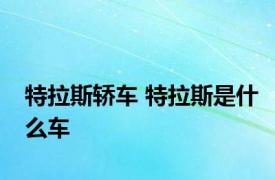 特拉斯轿车 特拉斯是什么车